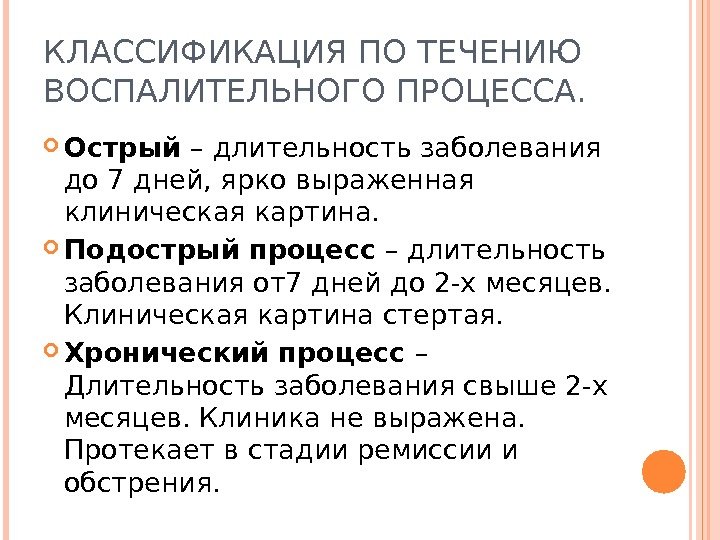 КЛАССИФИКАЦИЯ ПО ТЕЧЕНИЮ ВОСПАЛИТЕЛЬНОГО ПРОЦЕССА.

Острый – длительность заболевания до 7 дней, ярко выраженная клиническая картина.

Подострый процесс – длительность заболевания от7 дней до 2-х месяцев. Клиническая картина стертая.

Хронический процесс – Длительность заболевания свыше 2-х месяцев. Клиника не выражена. Протекает в стадии ремиссии и обстрения.